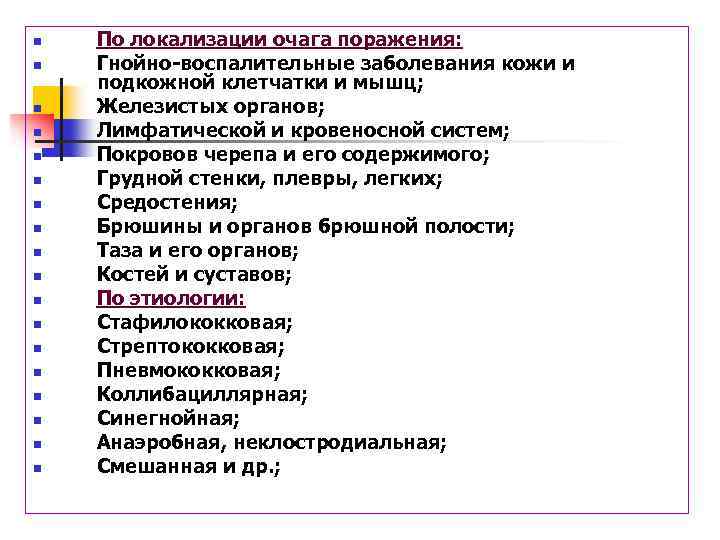 По локализации очага поражения:
Гнойно-воспалительные заболевания кожи и подкожной клетчатки и мышц;
Железистых органов;
Лимфатической и кровеносной систем;
Покровов черепа и его содержимого;
Грудной стенки, плевры, легких;
Средостения;
Брюшины и органов брюшной полости;
Таза и его органов;
Костей и суставов;
По этиологии:
Стафилококковая;
Стрептококковая;
Пневмококковая;
Коллибациллярная;
Синегнойная;
Анаэробная, неклостродиальная;
Смешанная и др.;